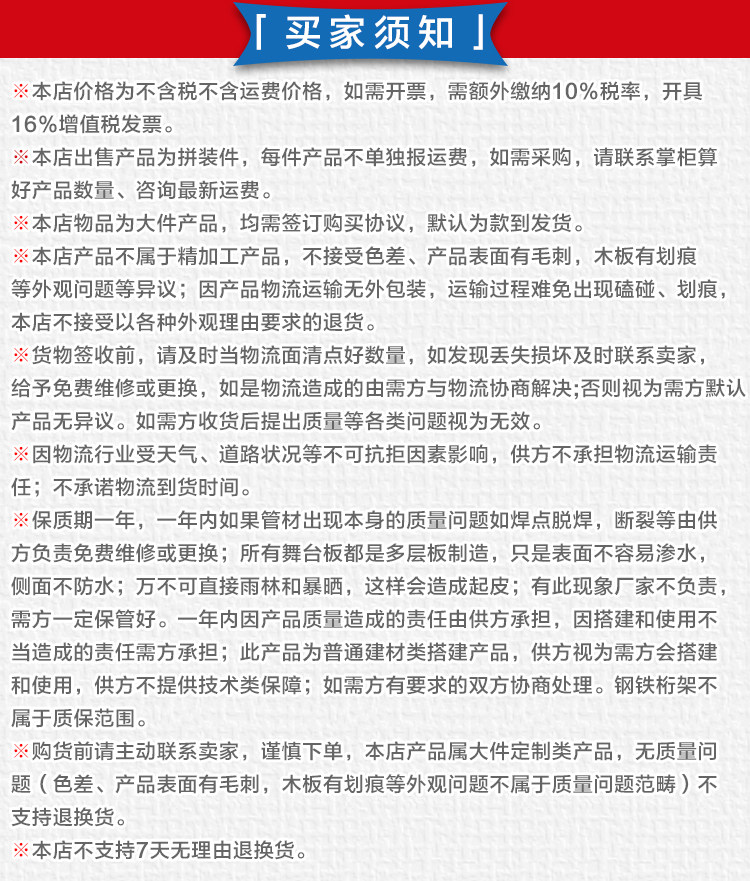 「 买家须知 」

※本店价格为不含税不含运费价格，如需开票，需额外缴纳10%税率，开具16%增值税发票。

※本店出售产品为拼装件，每件产品不单独报运费，如需采购，请联系掌柜算好产品数量、咨询最新运费。

※本店物品为大件产品，均需签订购买协议，默认为款到发货。

※本店产品不属于精加工产品，不接受色差、产品表面有毛刺，木板有划痕等外观问题等异议；因产品物流运输无外包装，运输过程难免出现磕碰、划痕，本店不接受以各种外观理由要求的退货。

※货物签收前，请及时当物流面清点好数量，如发现丢失损坏及时联系卖家，给予免费维修或更换，如是物流造成的由需方与物流协商解决;否则视为需方默认产品无异议。如需方收货后提出质量等各类问题视为无效。

※因物流行业受天气、道路状况等不可抗拒因素影响，供方不承担物流运输责任；不承诺物流到货时间。

※保质期一年，一年内如果管材出现本身的质量问题如焊点脱焊，断裂等由供方负责免费维修或更换；所有舞台板都是多层板制造，只是表面不容易渗水，侧面不防水；万不可直接雨林和暴晒，这样会造成起皮；有此现象厂家不负责，需方一定保管好。一年内因产品质量造成的责任由供方承担，因搭建和使用不当造成的责任需方承担；此产品为普通建材类搭建产品，供方视为需方会搭建和使用，供方不提供技术类保障；如需方有要求的双方协商处理。钢铁桁架不属于质保范围。

※购货前请主动联系卖家，谨慎下单，本店产品属大件定制类产品，无质量问题（色差、产品表面有毛刺，木板有划痕等外观问题不属于质量问题范畴）不支持退换货。

※本店不支持7天无理由退换货。